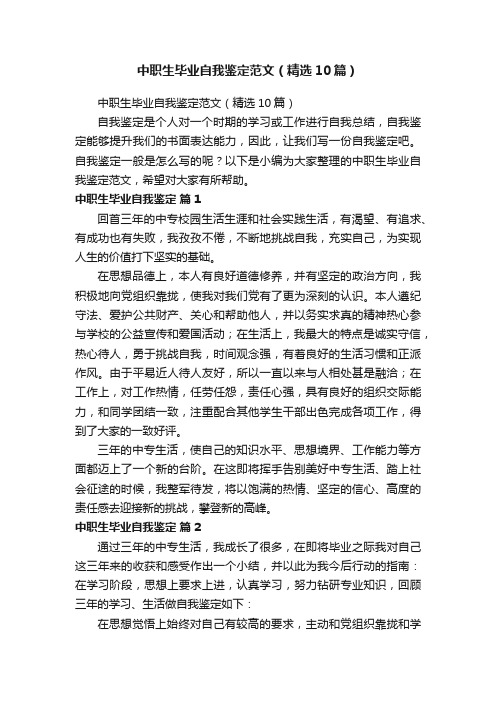 中职生毕业自我鉴定范文（精选10篇）

中职生毕业自我鉴定范文（精选10篇）

自我鉴定是个人对一个时期的学习或工作进行自我总结，自我鉴定能够提升我们的书面表达能力，因此，让我们写一份自我鉴定吧。自我鉴定一般是怎么写的呢？以下是小编为大家整理的中职生毕业自我鉴定范文，希望对大家有所帮助。

中职生毕业自我鉴定 篇1

回首三年的中专校园生活生涯和社会实践生活，有渴望、有追求、有成功也有失败，我孜孜不倦，不断地挑战自我，充实自己，为实现人生的价值打下坚实的基础。

在思想品德上，本人有良好道德修养，并有坚定的政治方向，我积极地向党组织靠拢，使我对我们党有了更为深刻的认识。本人遵纪守法、爱护公共财产、关心和帮助他人，并以务实求真的精神热心参与学校的公益宣传和爱国活动；在生活上，我最大的特点是诚实守信，热心待人，勇于挑战自我，时间观念强，有着良好的生活习惯和正派作风。由于平易近人待人友好，所以一直以来与人相处甚是融洽；在工作上，对工作热情，任劳任怨，责任心强，具有良好的组织交际能力，和同学团结一致，注重配合其他学生干部出色完成各项工作，得到了大家的一致好评。

三年的中专生活，使自己的知识水平、思想境界、工作能力等方面都迈上了一个新的台阶。在这即将挥手告别美好中专生活、踏上社会征途的时候，我整军待发，将以饱满的热情、坚定的信心、高度的责任感去迎接新的挑战，攀登新的高峰。

中职生毕业自我鉴定 篇2

通过三年的中专生活，我成长了很多，在即将毕业之际我对自己这三年来的收获和感受作出一个小结，并以此为我今后行动的指南：在学习阶段，思想上要求上进，认真学习，努力钻研专业知识，回顾三年的学习、生活做自我鉴定如下：

在思想觉悟上始终对自己有较高的要求，主动和党组织靠拢和学